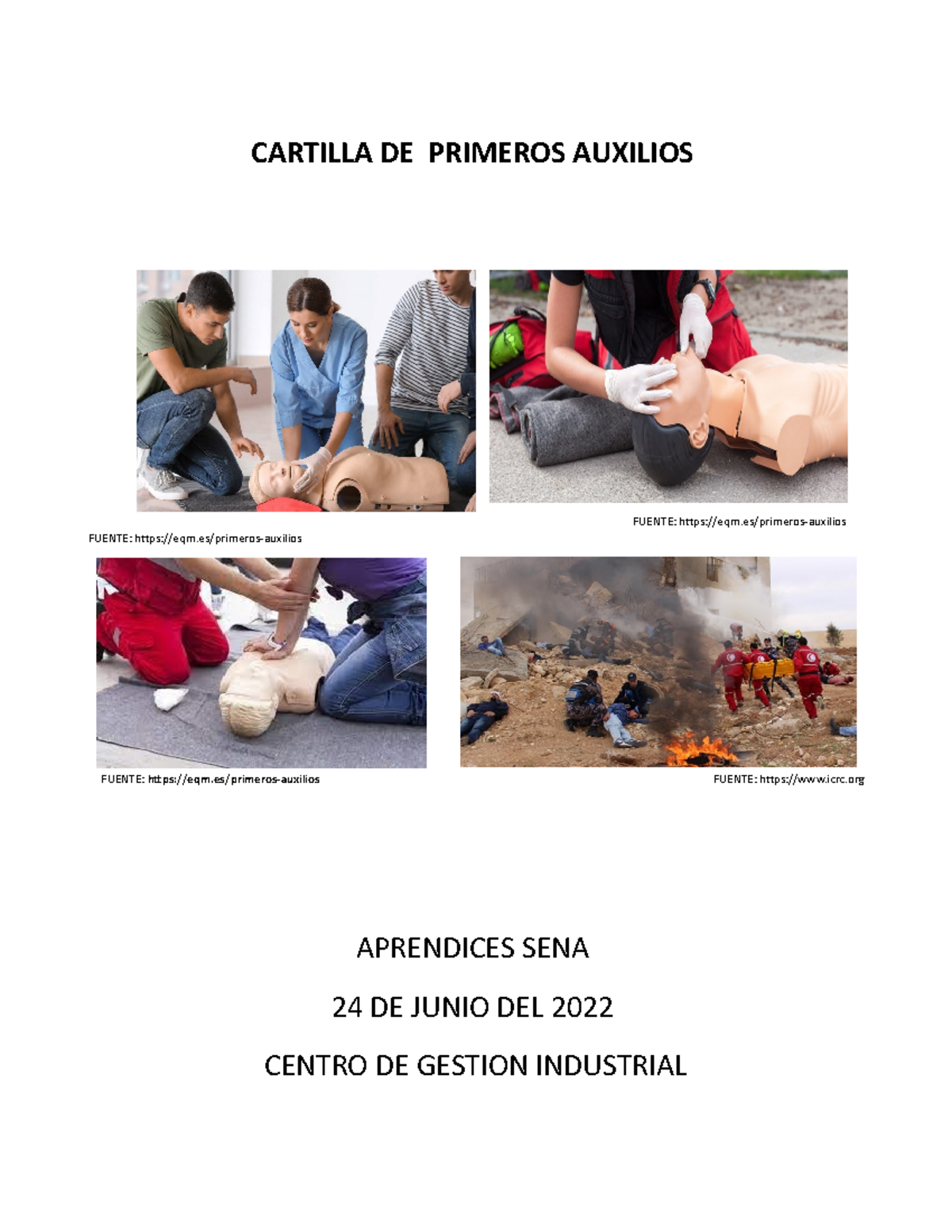 CARTILLA DE PRIMEROS AUXILIOS

FUENTE: https://eqm.es/primeros-auxilios

FUENTE: https://eqm.es/primeros-auxilios

FUENTE: https://eqm.es/primeros-auxilios

FUENTE: https://www.icrc.org

APRENDICES SENA

24 DE JUNIO DEL 2022

CENTRO DE GESTION INDUSTRIAL